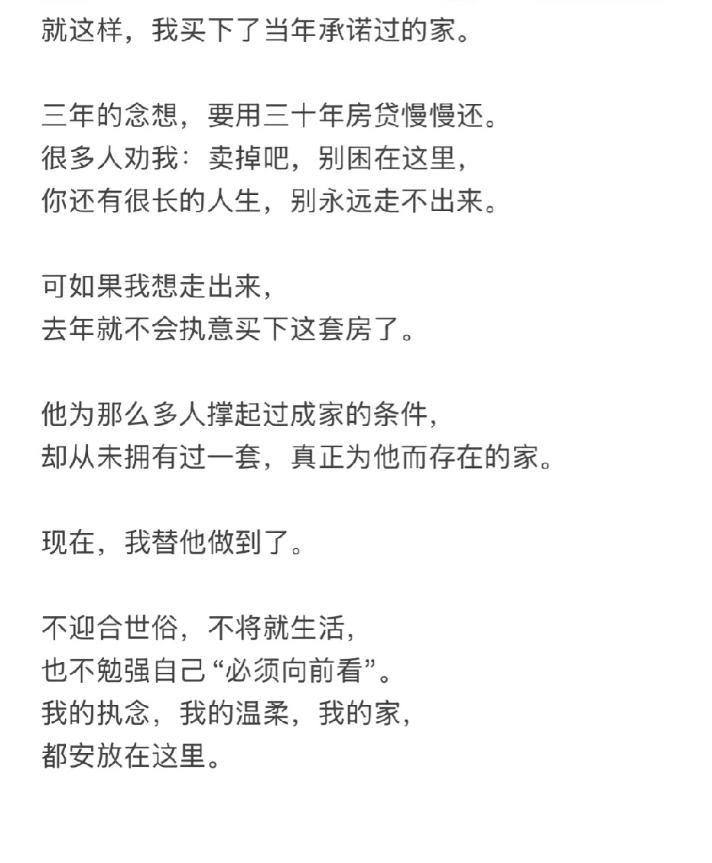 就这样，我买下了当年承诺过的家。

三年的念想，要用三十年房贷慢慢还。
很多人劝我：卖掉吧，别困在这里，
你还有很长的人生，别永远走不出来。

可如果我想走出来，
去年就不会执意买下这套房了。

他为那么多人撑起过成家的条件，
却从未拥有过一套，真正为他而存在的家。

现在，我替他做到了。

不迎合世俗，不将就生活，
也不勉强自己“必须向前看”。
我的执念，我的温柔，我的家，
都安放在这里。